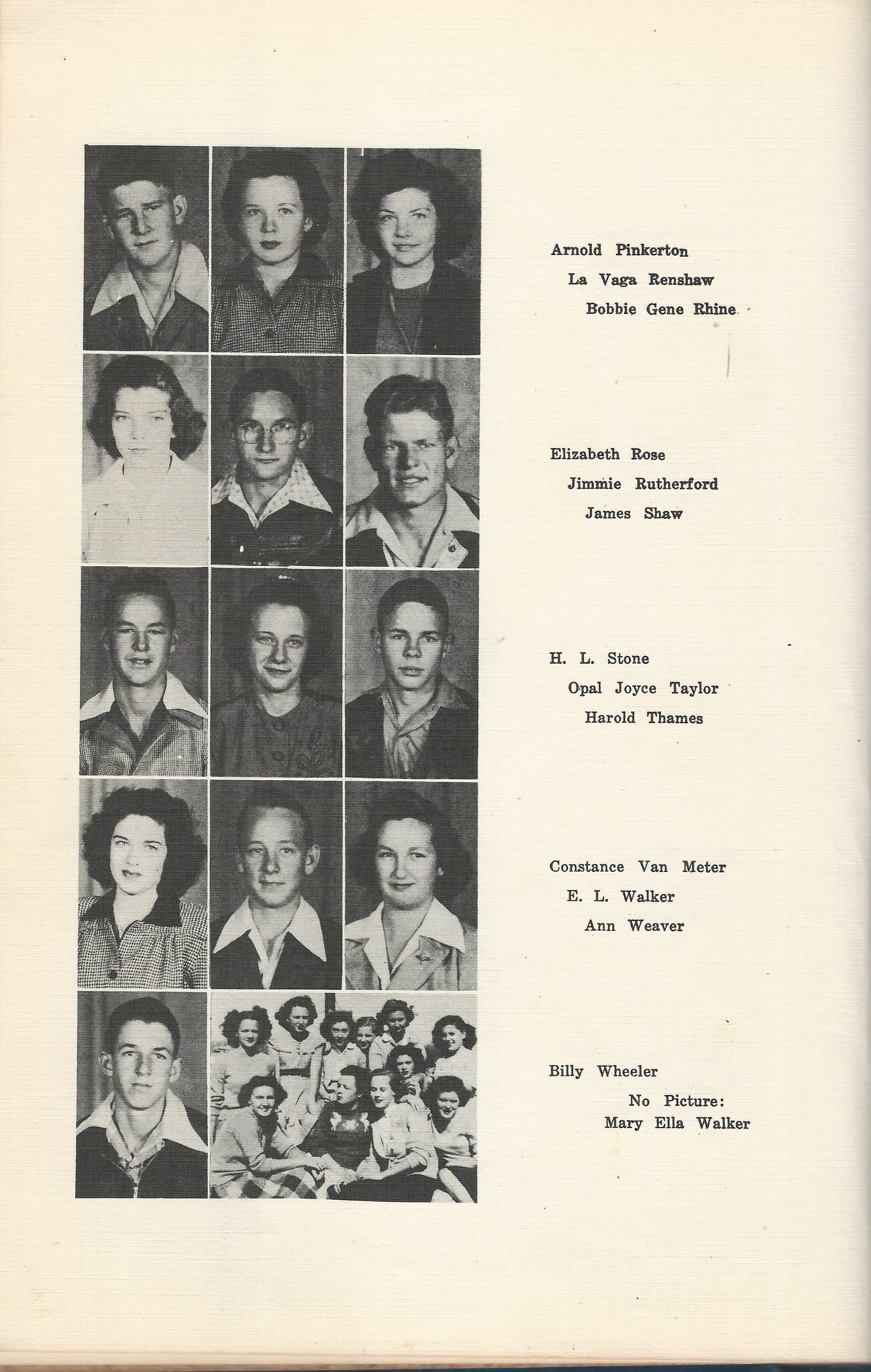 Arnold Pinkerton
La Vaga Renshaw
Bobbie Gene Rhine

Elizabeth Rose
Jimmie Rutherford
James Shaw

H. L. Stone
Opal Joyce Taylor
Harold Thames

Constance Van Meter
E. L. Walker
Ann Weaver

Billy Wheeler
No Picture:
Mary Ella Walker